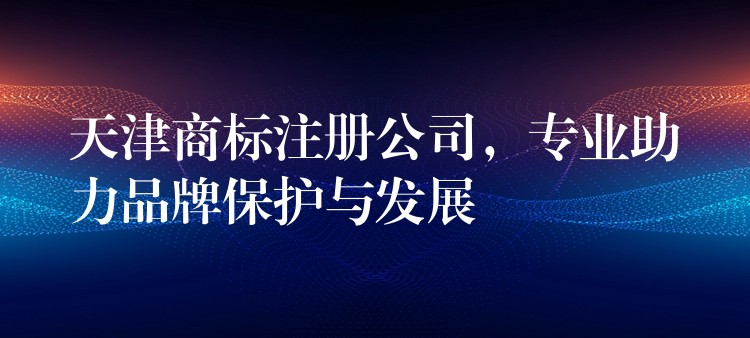 天津商标注册公司，专业助力品牌保护与发展